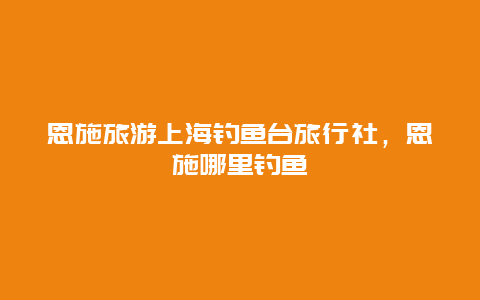 恩施旅游上海钓鱼台旅行社，恩施哪里钓鱼